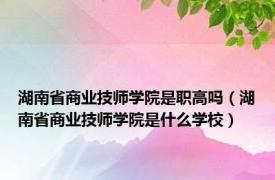 湖南省商业技师学院是职高吗（湖南省商业技师学院是什么学校）